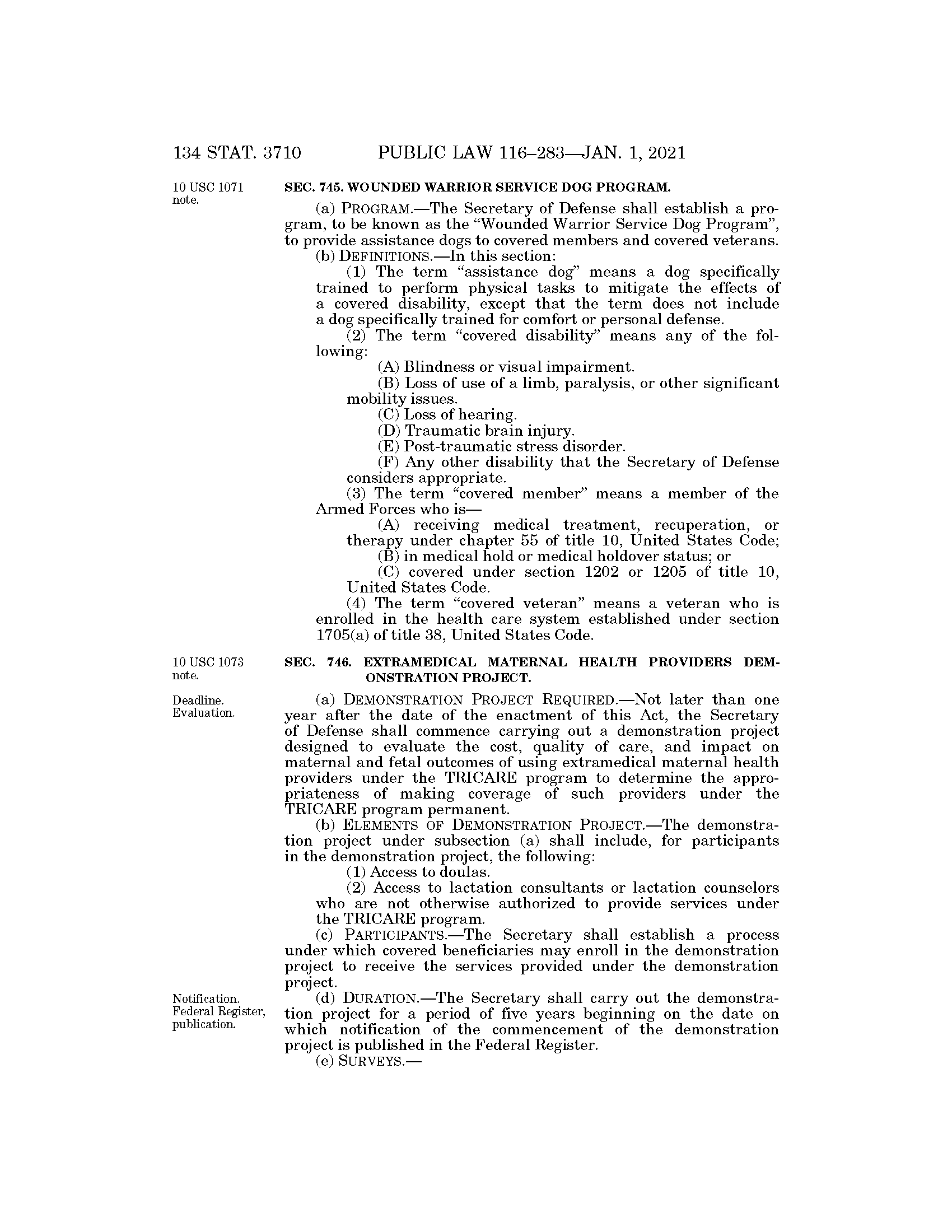 134 STAT. 3710 PUBLIC LAW 116–283—JAN. 1, 2021

10 USC 1071 note.

SEC. 745. WOUNDED WARRIOR SERVICE DOG PROGRAM.

(a) PROGRAM.—The Secretary of Defense shall establish a program, to be known as the "Wounded Warrior Service Dog Program", to provide assistance dogs to covered members and covered veterans.

(b) DEFINITIONS.—In this section:

(1) The term "assistance dog" means a dog specifically trained to perform physical tasks to mitigate the effects of a covered disability, except that the term does not include a dog specifically trained for comfort or personal defense.

(2) The term "covered disability" means any of the following:

(A) Blindness or visual impairment.

(B) Loss of use of a limb, paralysis, or other significant mobility issues.

(C) Loss of hearing.

(D) Traumatic brain injury.

(E) Post-traumatic stress disorder.

(F) Any other disability that the Secretary of Defense considers appropriate.

(3) The term "covered member" means a member of the Armed Forces who is—

(A) receiving medical treatment, recuperation, or therapy under chapter 55 of title 10, United States Code;

(B) in medical hold or medical holdover status; or

(C) covered under section 1202 or 1205 of title 10, United States Code.

(4) The term "covered veteran" means a veteran who is enrolled in the health care system established under section 1705(a) of title 38, United States Code.

10 USC 1073 note.

SEC. 746. EXTRAMEDICAL MATERNAL HEALTH PROVIDERS DEMONSTRATION PROJECT.

Deadline. Evaluation.

(a) DEMONSTRATION PROJECT REQUIRED.—Not later than one year after the date of the enactment of this Act, the Secretary of Defense shall commence carrying out a demonstration project designed to evaluate the cost, quality of care, and impact on maternal and fetal outcomes of using extramedical maternal health providers under the TRICARE program to determine the appropriateness of making coverage of such providers under the TRICARE program permanent.

(b) ELEMENTS OF DEMONSTRATION PROJECT.—The demonstration project under subsection (a) shall include, for participants in the demonstration project, the following:

(1) Access to doulas.

(2) Access to lactation consultants or lactation counselors who are not otherwise authorized to provide services under the TRICARE program.

(c) PARTICIPANTS.—The Secretary shall establish a process under which covered beneficiaries may enroll in the demonstration project to receive the services provided under the demonstration project.

Notification. Federal Register, publication.

(d) DURATION.—The Secretary shall carry out the demonstration project for a period of five years beginning on the date on which notification of the commencement of the demonstration project is published in the Federal Register.

(e) SURVEYS.—